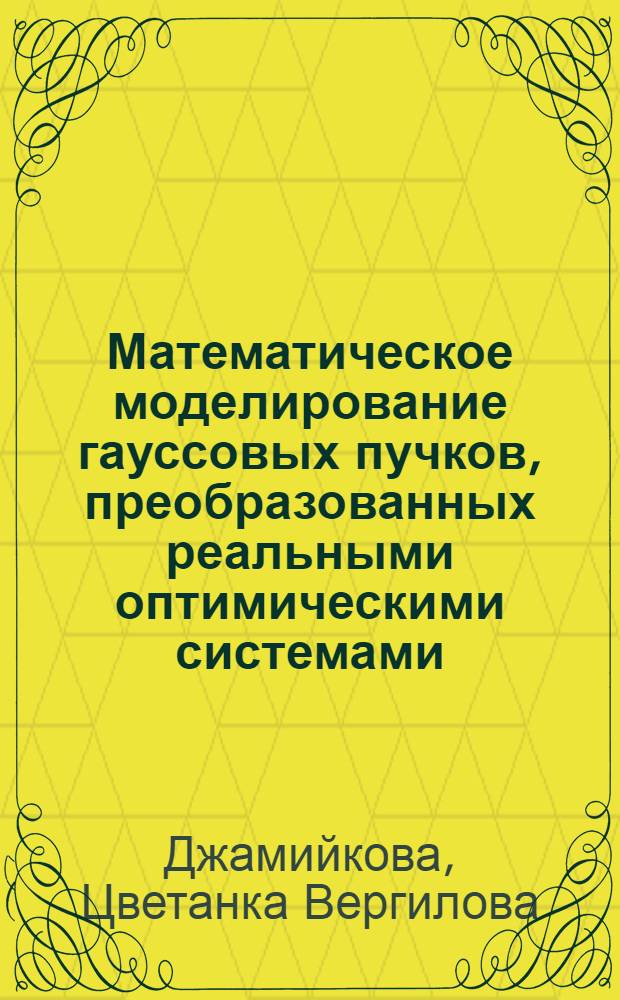 Математическое моделирование гауссовых пучков, преобразованных реальными оптимическими системами

Джамийкова, Цветанка Вергилова